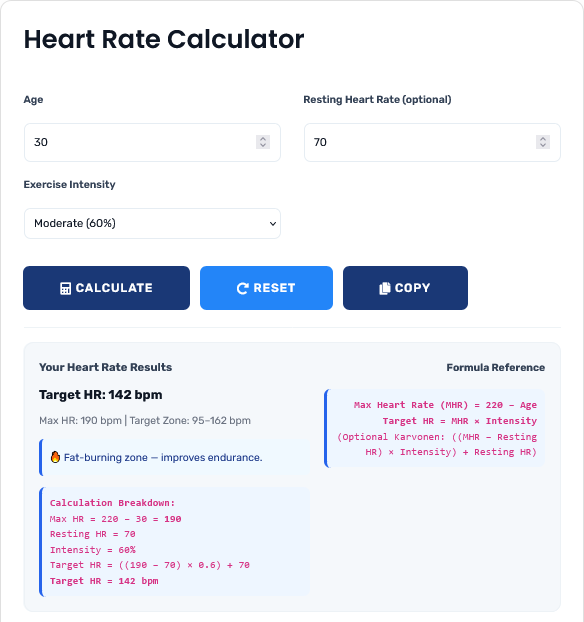 Heart Rate Calculator

Age

30

Resting Heart Rate (optional)

70

Exercise Intensity

Moderate (60%)

CALCULATE

RESET

COPY

Your Heart Rate Results

Target HR: 142 bpm

Max HR: 190 bpm | Target Zone: 95–162 bpm

🔥 Fat-burning zone — improves endurance.

Calculation Breakdown:
Max HR = 220 − 30 = 190
Resting HR = 70
Intensity = 60%
Target HR = ((190 − 70) × 0.6) + 70
Target HR = 142 bpm

Formula Reference

Max Heart Rate (MHR) = 220 − Age
Target HR = MHR × Intensity
(Optional Karvonen: ((MHR − Resting HR) × Intensity) + Resting HR)